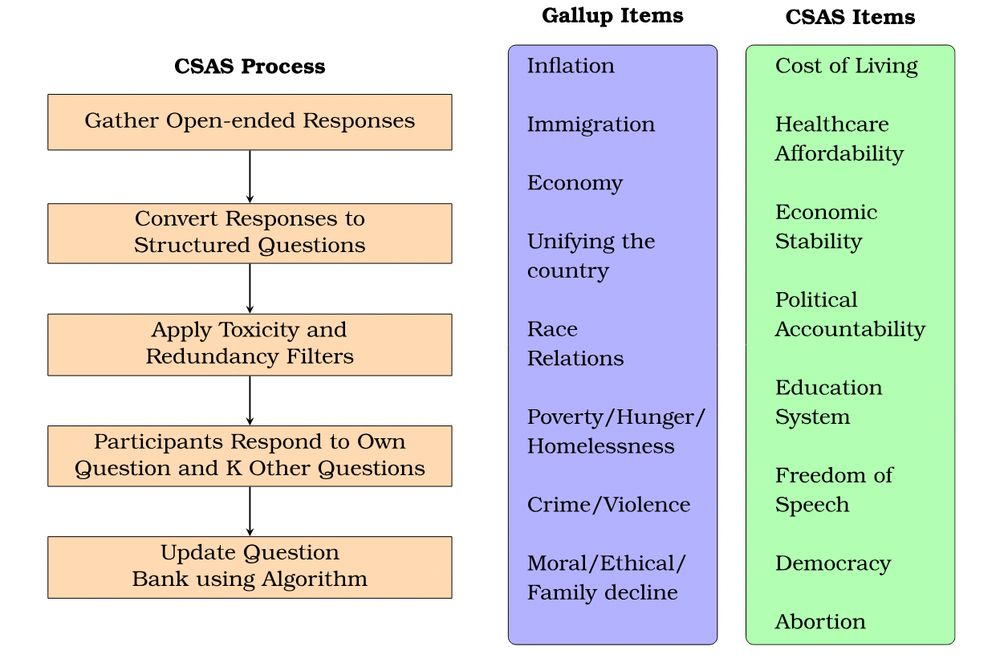 CSAS Process

Gather Open-ended Responses

Convert Responses to Structured Questions

Apply Toxicity and Redundancy Filters

Participants Respond to Own Question and K Other Questions

Update Question Bank using Algorithm

Gallup Items

Inflation

Immigration

Economy

Unifying the country

Race Relations

Poverty/Hunger/ Homelessness

Crime/Violence

Moral/Ethical/ Family decline

CSAS Items

Cost of Living

Healthcare Affordability

Economic Stability

Political Accountability

Education System

Freedom of Speech

Democracy

Abortion